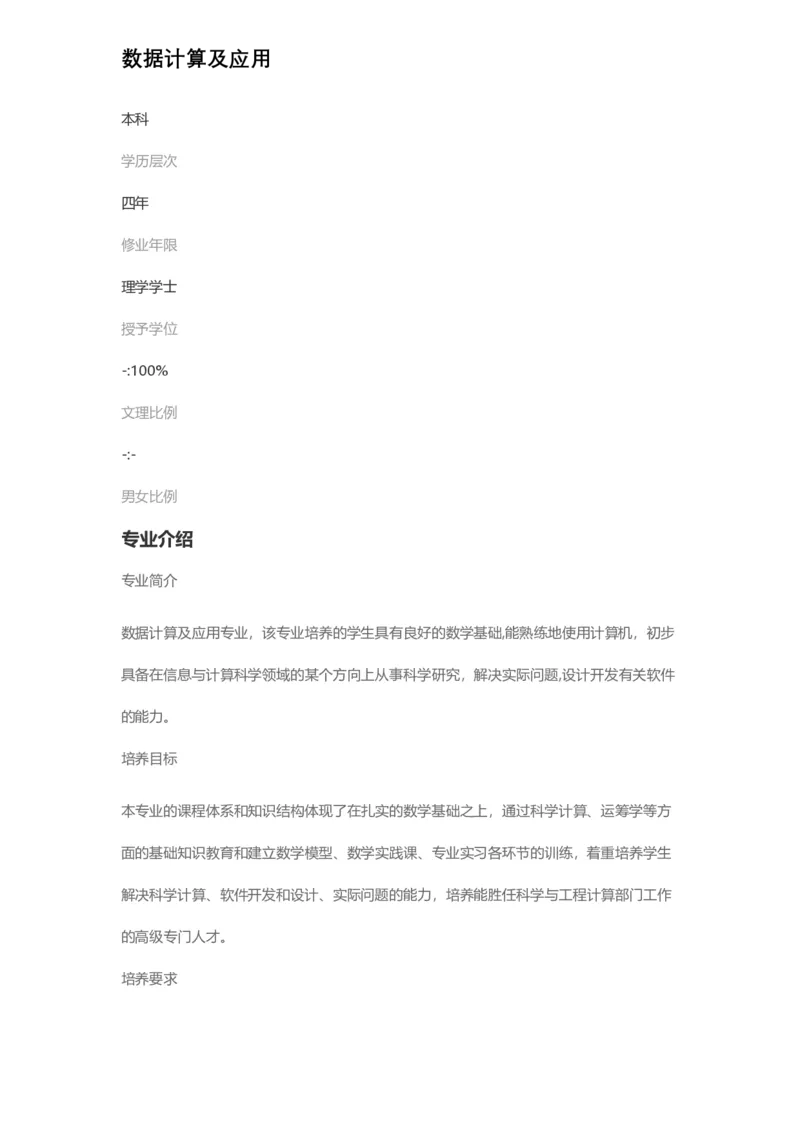 数据计算及应用

本科

学历层次

四年

修业年限

理学学士

授予学位

-:100%

文理比例

-:-

男女比例

专业介绍

专业简介

数据计算及应用专业，该专业培养的学生具有良好的数学基础,能熟练地使用计算机，初步具备在信息与计算科学领域的某个方向上从事科学研究，解决实际问题,设计开发有关软件的能力。

培养目标

本专业的课程体系和知识结构体现了在扎实的数学基础之上，通过科学计算、运筹学等方面的基础知识教育和建立数学模型、数学实践课、专业实习各环节的训练，着重培养学生解决科学计算、软件开发和设计、实际问题的能力，培养能胜任科学与工程计算部门工作的高级专门人才。

培养要求